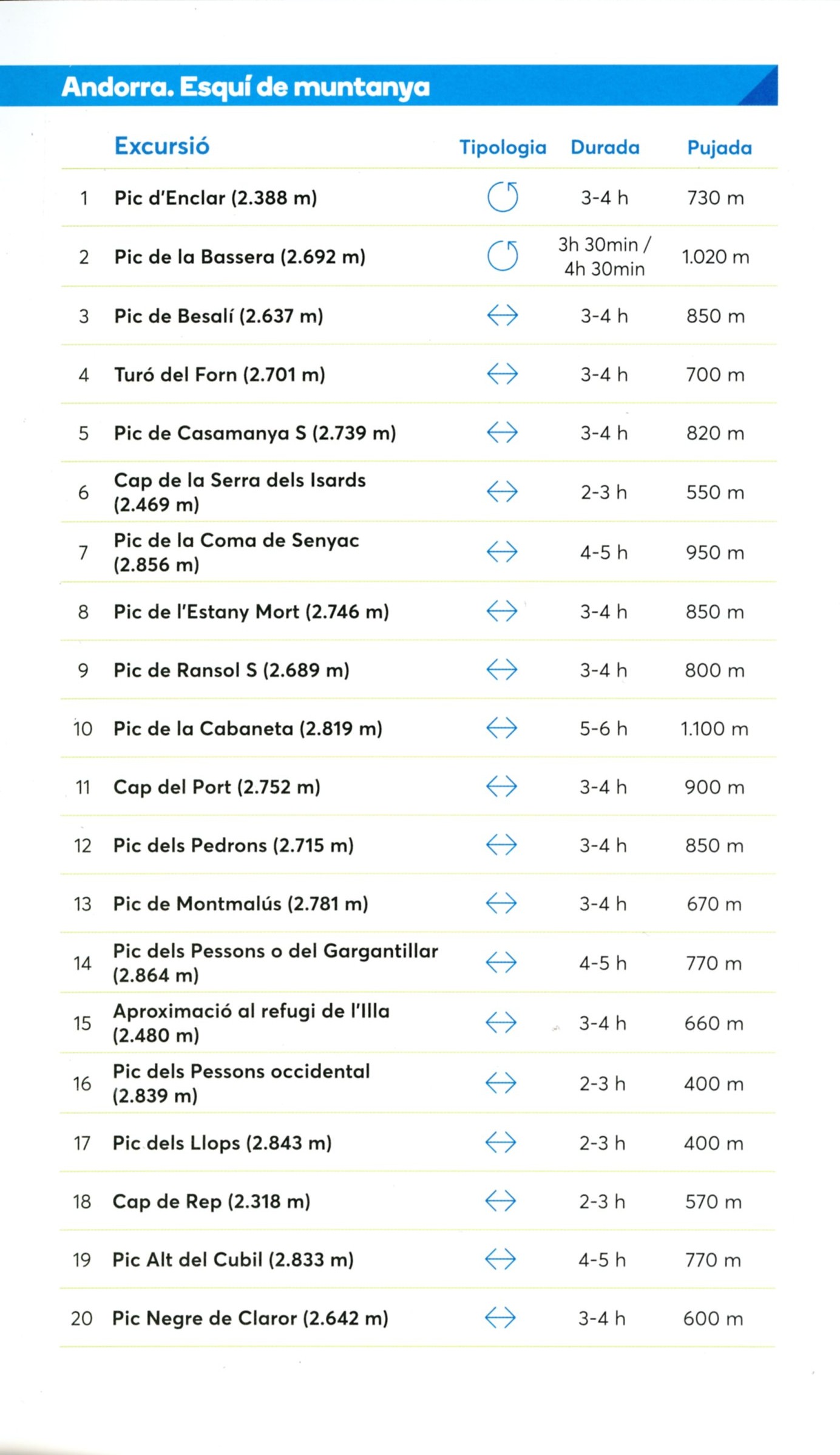 Andorra. Esquí de muntanya

| | Excursió | Tipologia | Durada | Pujada |
|---|---|---|---|---|
| 1 | Pic d'Enclar (2.388 m) | | 3-4 h | 730 m |
| 2 | Pic de la Bassera (2.692 m) | | 3h 30min / 4h 30min | 1.020 m |
| 3 | Pic de Besalí (2.637 m) | | 3-4 h | 850 m |
| 4 | Turó del Forn (2.701 m) | | 3-4 h | 700 m |
| 5 | Pic de Casamanya S (2.739 m) | | 3-4 h | 820 m |
| 6 | Cap de la Serra dels Isards (2.469 m) | | 2-3 h | 550 m |
| 7 | Pic de la Coma de Senyac (2.856 m) | | 4-5 h | 950 m |
| 8 | Pic de l'Estany Mort (2.746 m) | | 3-4 h | 850 m |
| 9 | Pic de Ransol S (2.689 m) | | 3-4 h | 800 m |
| 10 | Pic de la Cabaneta (2.819 m) | | 5-6 h | 1.100 m |
| 11 | Cap del Port (2.752 m) | | 3-4 h | 900 m |
| 12 | Pic dels Pedrons (2.715 m) | | 3-4 h | 850 m |
| 13 | Pic de Montmalús (2.781 m) | | 3-4 h | 670 m |
| 14 | Pic dels Pessons o del Gargantillar (2.864 m) | | 4-5 h | 770 m |
| 15 | Aproximació al refugi de l'Illa (2.480 m) | | 3-4 h | 660 m |
| 16 | Pic dels Pessons occidental (2.839 m) | | 2-3 h | 400 m |
| 17 | Pic dels Llops (2.843 m) | | 2-3 h | 400 m |
| 18 | Cap de Rep (2.318 m) | | 2-3 h | 570 m |
| 19 | Pic Alt del Cubil (2.833 m) | | 4-5 h | 770 m |
| 20 | Pic Negre de Claror (2.642 m) | | 3-4 h | 600 m |